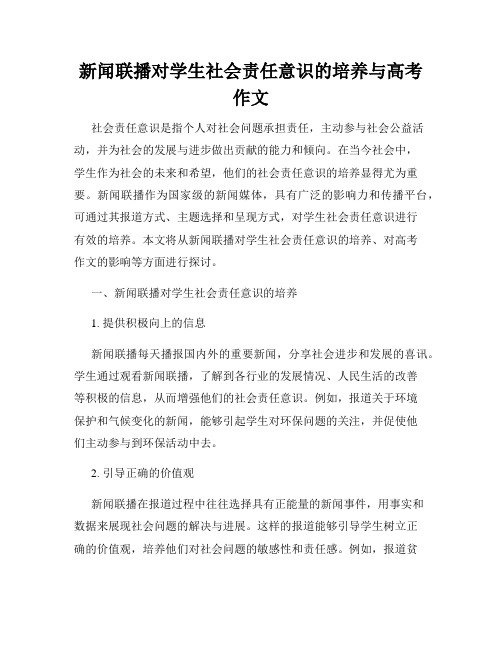 新闻联播对学生社会责任意识的培养与高考作文

社会责任意识是指个人对社会问题承担责任，主动参与社会公益活动，并为社会的发展与进步做出贡献的能力和倾向。在当今社会中，学生作为社会的未来和希望，他们的社会责任意识的培养显得尤为重要。新闻联播作为国家级的新闻媒体，具有广泛的影响力和传播平台，可通过其报道方式、主题选择和呈现方式，对学生社会责任意识进行有效的培养。本文将从新闻联播对学生社会责任意识的培养、对高考作文的影响等方面进行探讨。

一、新闻联播对学生社会责任意识的培养

1. 提供积极向上的信息

新闻联播每天播报国内外的重要新闻，分享社会进步和发展的喜讯。学生通过观看新闻联播，了解到各行业的发展情况、人民生活的改善等积极的信息，从而增强他们的社会责任意识。例如，报道关于环境保护和气候变化的新闻，能够引起学生对环保问题的关注，并促使他们主动参与到环保活动中去。

2. 引导正确的价值观

新闻联播在报道过程中往往选择具有正能量的新闻事件，用事实和数据来展现社会问题的解决与进展。这样的报道能够引导学生树立正确的价值观，培养他们对社会问题的敏感性和责任感。例如，报道贫